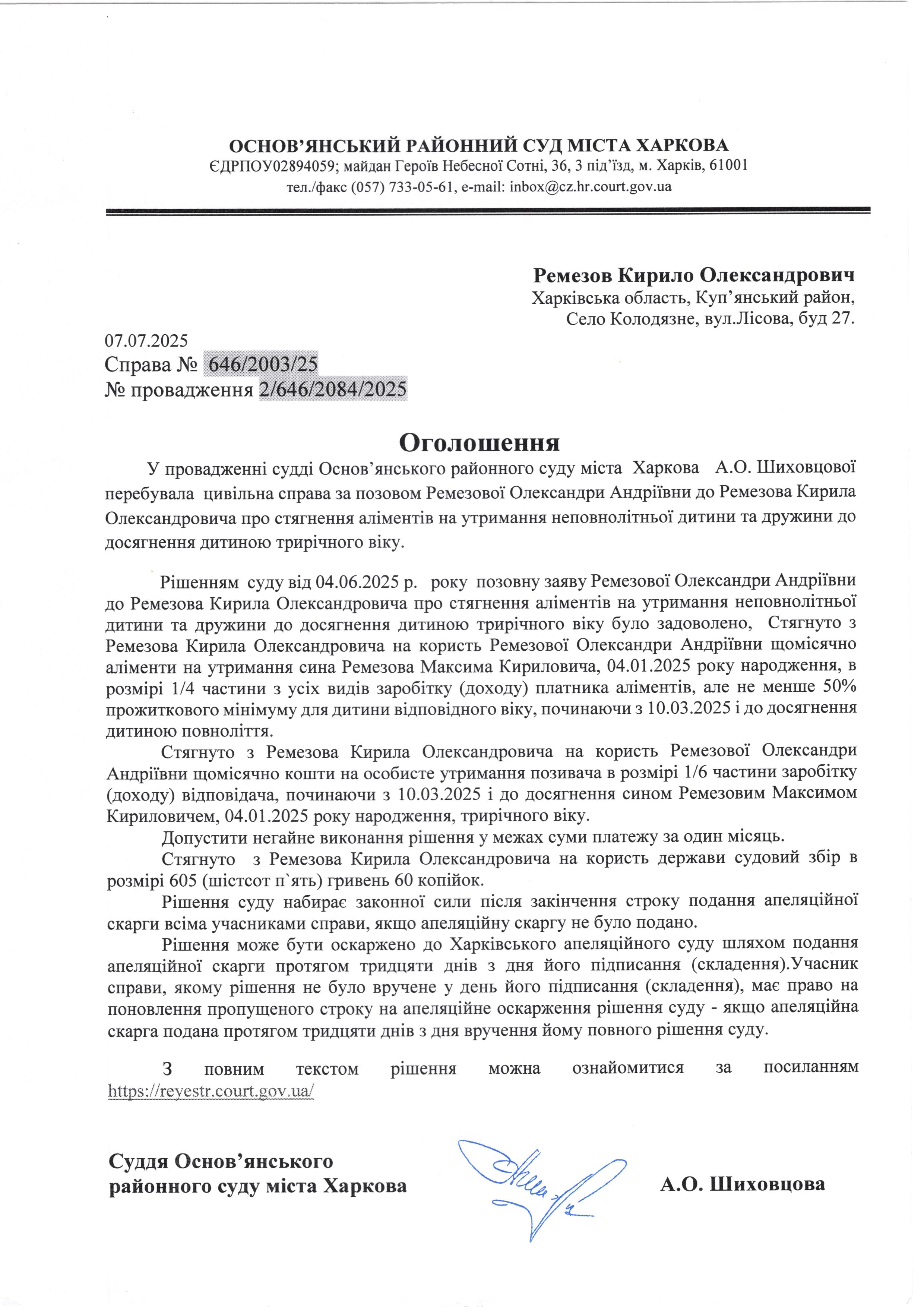 ОСНОВ’ЯНСЬКИЙ РАЙОННИЙ СУД МІСТА ХАРКОВА
ЄДРПОУ02894059; майдан Героїв Небесної Сотні, 36, 3 під’їзд, м. Харків, 61001
тел./факс (057) 733-05-61, e-mail: inbox@cz.hr.court.gov.ua

Ремезов Кирило Олександрович
Харківська область, Куп’янський район,
Село Колодязне, вул.Лісова, буд 27.

07.07.2025
Справа № 646/2003/25
№ провадження 2/646/2084/2025

Оголошення

У провадженні судді Основ’янського районного суду міста Харкова А.О. Шиховцової перебувала цивільна справа за позовом Ремезової Олександри Андріївни до Ремезова Кирила Олександровича про стягнення аліментів на утримання неповнолітньої дитини та дружини до досягнення дитиною трирічного віку.

Рішенням суду від 04.06.2025 р. року позовну заяву Ремезової Олександри Андріївни до Ремезова Кирила Олександровича про стягнення аліментів на утримання неповнолітньої дитини та дружини до досягнення дитиною трирічного віку було задоволено, Стягнуто з Ремезова Кирила Олександровича на користь Ремезової Олександри Андріївни щомісячно аліменти на утримання сина Ремезова Максима Кириловича, 04.01.2025 року народження, в розмірі 1/4 частини з усіх видів заробітку (доходу) платника аліментів, але не менше 50% прожиткового мінімуму для дитини відповідного віку, починаючи з 10.03.2025 і до досягнення дитиною повноліття.

Стягнуто з Ремезова Кирила Олександровича на користь Ремезової Олександри Андріївни щомісячно кошти на особисте утримання позивача в розмірі 1/6 частини заробітку (доходу) відповідача, починаючи з 10.03.2025 і до досягнення сином Ремезовим Максимом Кириловичем, 04.01.2025 року народження, трирічного віку.

Допустити негайне виконання рішення у межах суми платежу за один місяць.

Стягнуто з Ремезова Кирила Олександровича на користь держави судовий збір в розмірі 605 (шістсот п`ять) гривень 60 копійок.

Рішення суду набирає законної сили після закінчення строку подання апеляційної скарги всіма учасниками справи, якщо апеляційну скаргу не було подано.

Рішення може бути оскаржено до Харківського апеляційного суду шляхом подання апеляційної скарги протягом тридцяти днів з дня його підписання (складення).Учасник справи, якому рішення не було вручене у день його підписання (складення), має право на поновлення пропущеного строку на апеляційне оскарження рішення суду - якщо апеляційна скарга подана протягом тридцяти днів з дня вручення йому повного рішення суду.

З повним текстом рішення можна ознайомитися за посиланням https://reyestr.court.gov.ua/

Суддя Основ’янського районного суду міста Харкова

А.О. Шиховцова